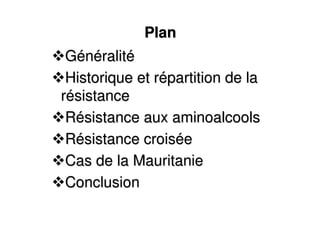 Plan

❖Généralité
❖Historique et répartition de la résistance
❖Résistance aux aminoalcools
❖Résistance croisée
❖Cas de la Mauritanie
❖Conclusion